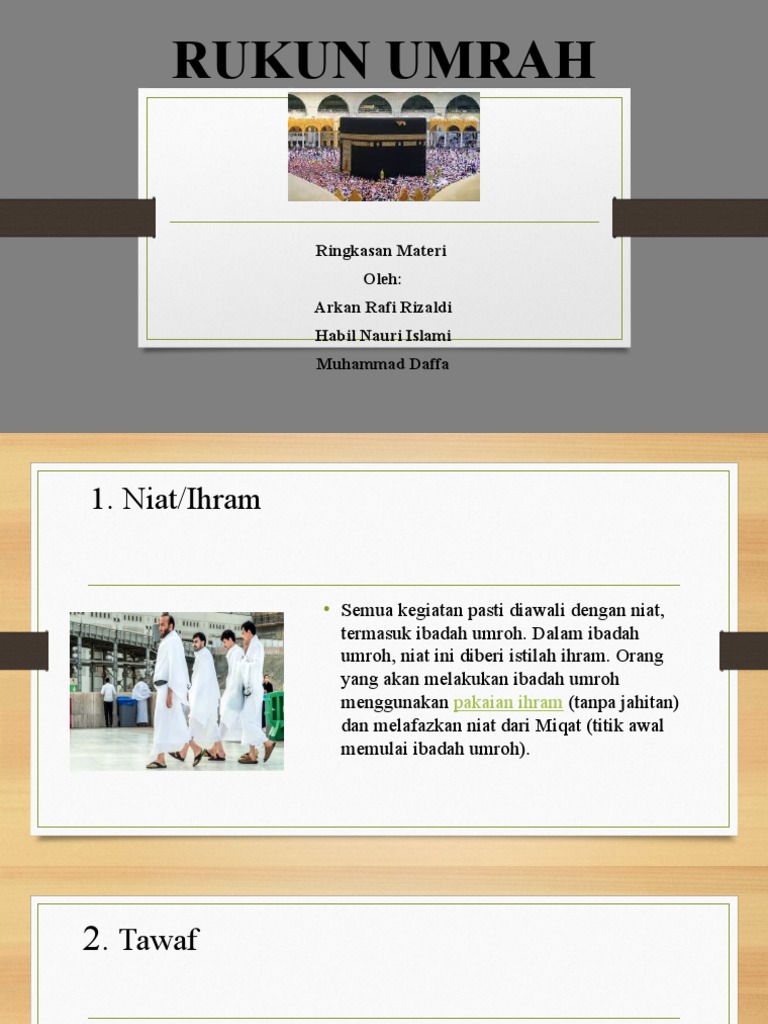 RUKUN UMRAH

Ringkasan Materi
Oleh:
Arkan Rafi Rizaldi
Habil Nauri Islami
Muhammad Daffa

1. Niat/Ihram

• Semua kegiatan pasti diawali dengan niat, termasuk ibadah umroh. Dalam ibadah umroh, niat ini diberi istilah ihram. Orang yang akan melakukan ibadah umroh menggunakan pakaian ihram (tanpa jahitan) dan melafazkan niat dari Miqat (titik awal memulai ibadah umroh).

2. Tawaf